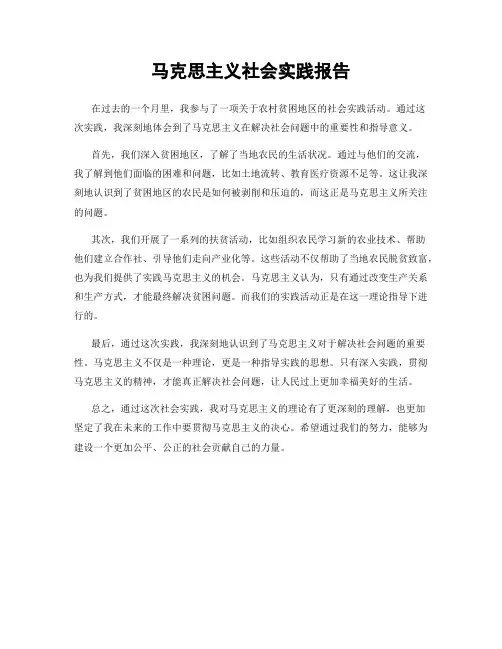 马克思主义社会实践报告

在过去的一个月里，我参与了一项关于农村贫困地区的社会实践活动。通过这次实践，我深刻地体会到了马克思主义在解决社会问题中的重要性和指导意义。

首先，我们深入贫困地区，了解了当地农民的生活状况。通过与他们的交流，我了解到他们面临的困难和问题，比如土地流转、教育医疗资源不足等。这让我深刻地认识到了贫困地区的农民是如何被剥削和压迫的，而这正是马克思主义所关注的问题。

其次，我们开展了一系列的扶贫活动，比如组织农民学习新的农业技术、帮助他们建立合作社、引导他们走向产业化等。这些活动不仅帮助了当地农民脱贫致富，也为我们提供了实践马克思主义的机会。马克思主义认为，只有通过改变生产关系和生产方式，才能最终解决贫困问题。而我们的实践活动正是在这一理论指导下进行的。

最后，通过这次实践，我深刻地认识到了马克思主义对于解决社会问题的重要性。马克思主义不仅是一种理论，更是一种指导实践的思想。只有深入实践，贯彻马克思主义的精神，才能真正解决社会问题，让人民过上更加幸福美好的生活。

总之，通过这次社会实践，我对马克思主义的理论有了更深刻的理解，也更加坚定了我在未来的工作中要贯彻马克思主义的决心。希望通过我们的努力，能够为建设一个更加公平、公正的社会贡献自己的力量。